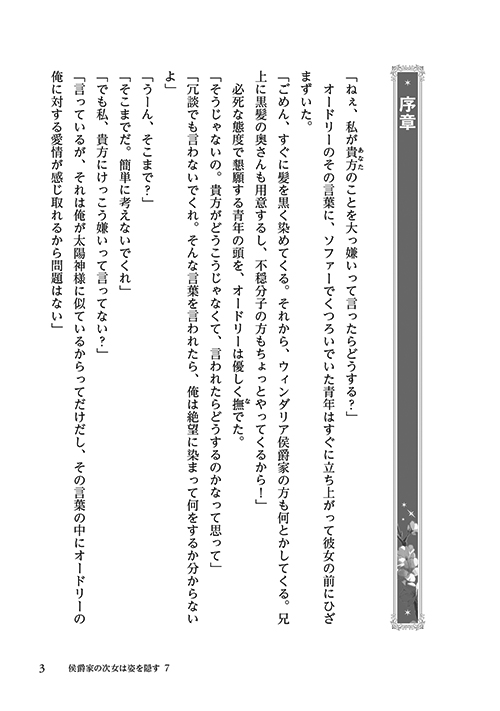 序章

「ねぇ、私が貴方のことを大っ嫌いって言ったらどうする？」

オードリーのその言葉に、ソファーでくつろいでいた青年はすぐに立ち上がって彼女の前にひざまずいた。

「ごめん、すぐに髪を黒く染めてくる。それから、ウィンダリア侯爵家の方も何とかしてくる。兄上に黒髪の奥さんも用意するし、不穏分子の方もちょっとやってくるから！」

必死な態度で懇願する青年の頭を、オードリーは優しく撫でた。

「そうじゃないの。貴方がどうこうじゃなくて、言われたらどうするのかなって思って」

「冗談でも言わないでくれ。そんな言葉を言われたら、俺は絶望に染まって何をするか分からないよ」

「うーん、そこまで？」

「そこまでだ。簡単に考えないでくれ」

「でも私、貴方にけっこう嫌いって言ってない？」

「言っているが、それは俺が太陽神様に似ているからってだけだし、その言葉の中にオードリーの俺に対する愛情が感じ取れるから問題はない」

3　侯爵家の次女は姿を隠す 7